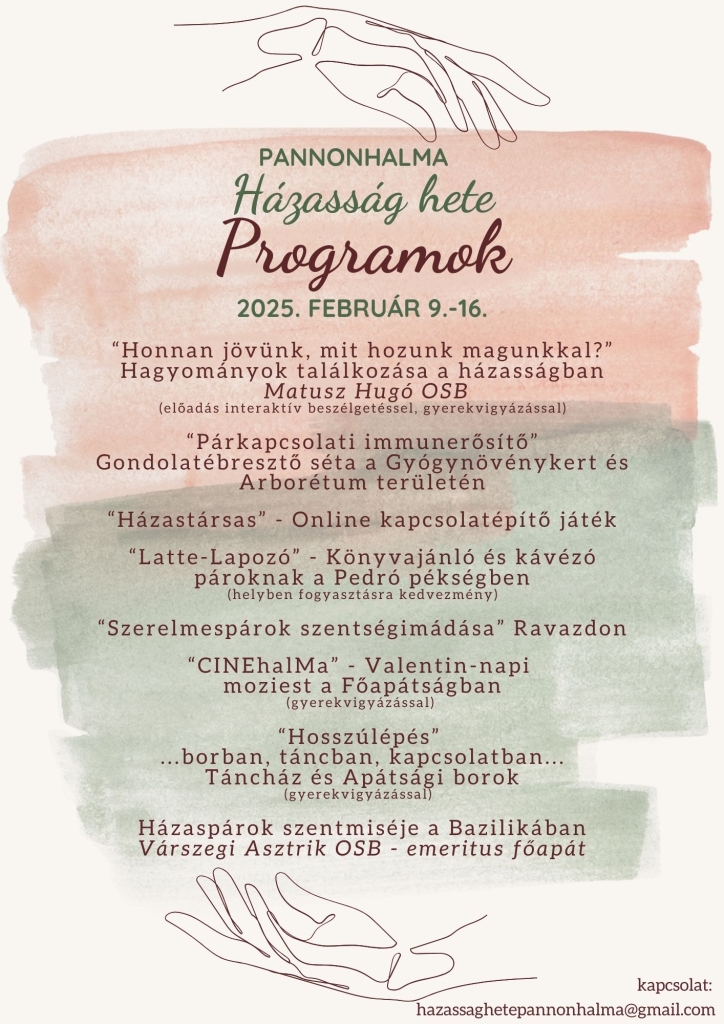 PANNONHALMA
Házasság hete
Programok
2025. FEBRUÁR 9.-16.

"Honnan jövünk, mit hozunk magunkkal?"
Hagyományok találkozása a házasságban
Matusz Hugó OSB
(előadás interaktív beszélgetéssel, gyerekvigyázással)

"Párkapcsolati immunerősítő"
Gondolatébresztő séta a Gyógynövénykert és Arborétum területén

"Házastársas" - Online kapcsolatépítő játék

"Latte-Lapozó" - Könyvajánló és kávézó pároknak a Pedró pékségben
(helyben fogyasztásra kedvezmény)

"Szerelmespárok szentségimádása" Ravazdon

"CINEhalMa" - Valentin-napi moziest a Főapátságban
(gyerekvigyázással)

"Hosszúlépés"
...borban, táncban, kapcsolatban...
Táncház és Apátsági borok
(gyerekvigyázással)

Házaspárok szentmiséje a Bazilikában
Várszegi Asztrik OSB - emeritus főapát

kapcsolat:
hazassaghetepannonhalma@gmail.com